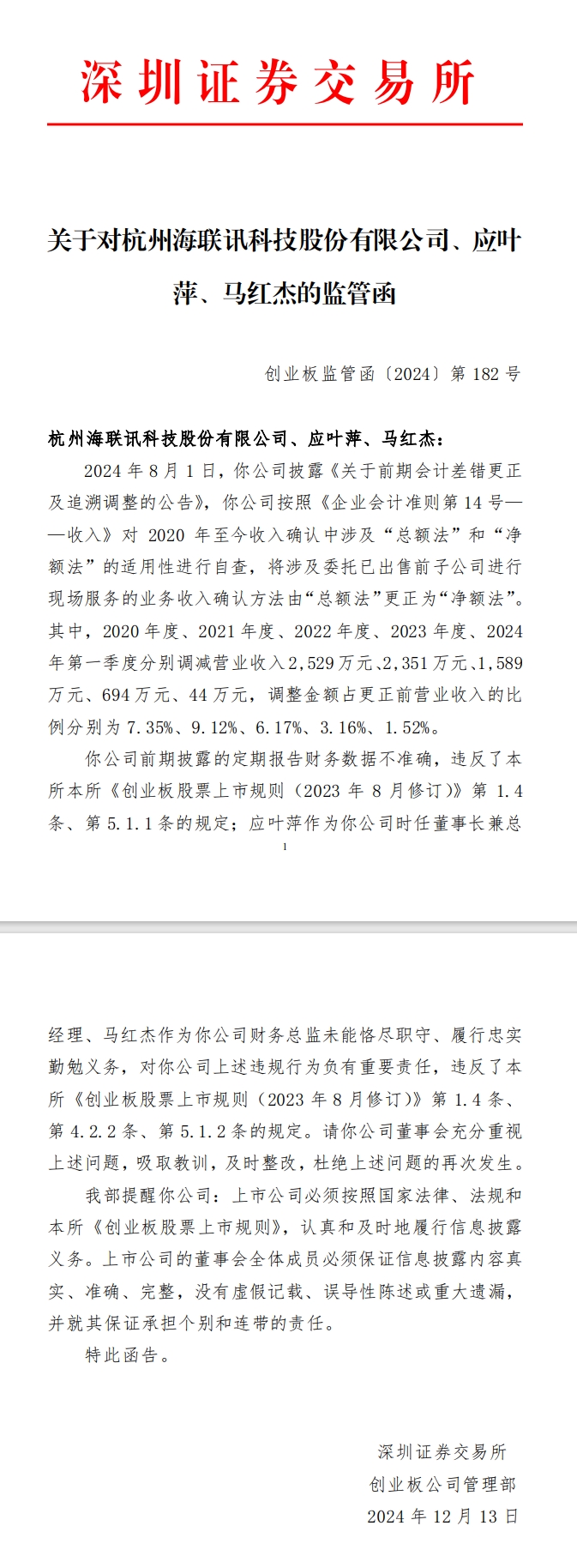 深圳证券交易所

关于对杭州海联讯科技股份有限公司、应叶萍、马红杰的监管函

创业板监管函〔2024〕第 182 号

杭州海联讯科技股份有限公司、应叶萍、马红杰：

2024 年 8 月 1 日，你公司披露《关于前期会计差错更正及追溯调整的公告》，你公司按照《企业会计准则第 14 号——收入》对 2020 年至今收入确认中涉及“总额法”和“净额法”的适用性进行自查，将涉及委托已出售前子公司进行现场服务的业务收入确认方法由“总额法”更正为“净额法”。其中，2020 年度、2021 年度、2022 年度、2023 年度、2024 年第一季度分别调减营业收入 2,529 万元、2,351 万元、1,589 万元、694 万元、44 万元，调整金额占更正前营业收入的比例分别为 7.35%、9.12%、6.17%、3.16%、1.52%。

你公司前期披露的定期报告财务数据不准确，违反了本所本所《创业板股票上市规则（2023 年 8 月修订）》第 1.4 条、第 5.1.1 条的规定；应叶萍作为你公司时任董事长兼总

1

经理、马红杰作为你公司财务总监未能恪尽职守、履行忠实勤勉义务，对你公司上述违规行为负有重要责任，违反了本所《创业板股票上市规则（2023 年 8 月修订）》第 1.4 条、第 4.2.2 条、第 5.1.2 条的规定。请你公司董事会充分重视上述问题，吸取教训，及时整改，杜绝上述问题的再次发生。

我部提醒你公司：上市公司必须按照国家法律、法规和本所《创业板股票上市规则》，认真和及时地履行信息披露义务。上市公司的董事会全体成员必须保证信息披露内容真实、准确、完整，没有虚假记载、误导性陈述或重大遗漏，并就其保证承担个别和连带的责任。

特此函告。

深圳证券交易所
创业板公司管理部
2024 年 12 月 13 日